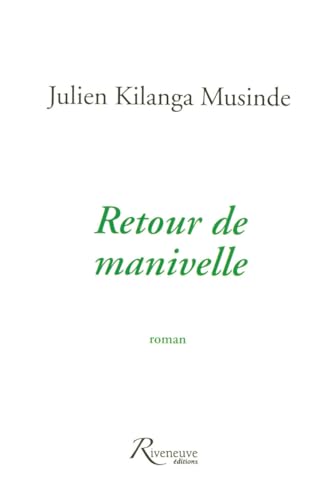 Julien Kilanga Musinde

Retour de manivelle

roman

Riveneuve
éditions